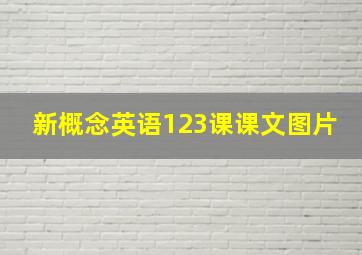 新概念英语123课课文图片